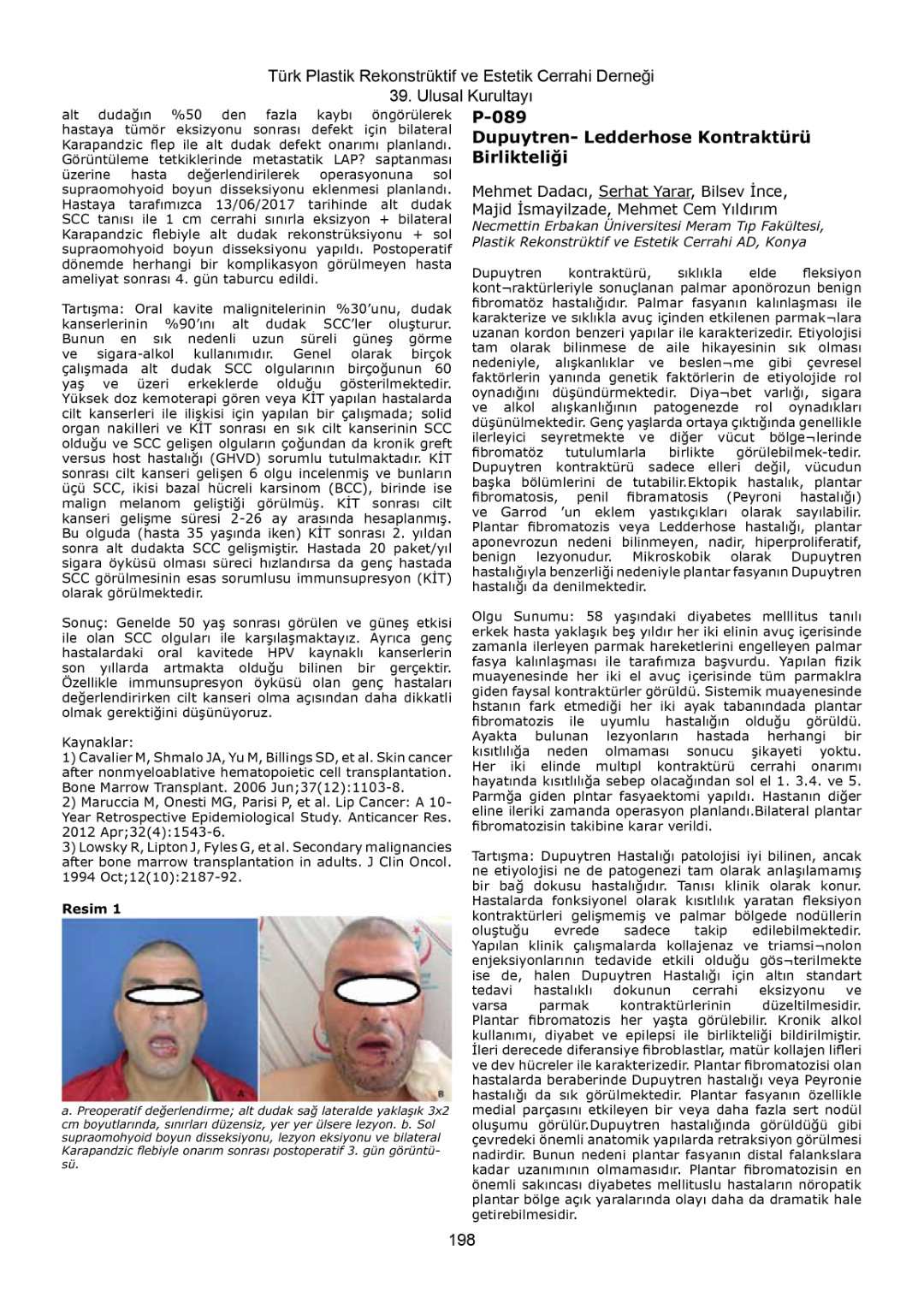 Türk Plastik Rekonstrüktif ve Estetik Cerrahi Derneği
39. Ulusal Kurultayı

alt dudağın %50 den fazla kaybı öngörülerek hastaya tümör eksizyonu sonrası defekt için bilateral Karapandzic flep ile alt dudak defekt onarımı planlandı. Görüntüleme tetkiklerinde metastatik LAP? saptanması üzerine hasta değerlendirilerek operasyonuna sol supraomohyoid boyun disseksiyonu eklenmesi planlandı. Hastaya tarafımızca 13/06/2017 tarihinde alt dudak SCC tanısı ile 1 cm cerrahi sınırla eksizyon + bilateral Karapandzic flebiyle alt dudak rekonstrüksiyonu + sol supraomohyoid boyun disseksiyonu yapıldı. Postoperatif dönemde herhangi bir komplikasyon görülmeyen hasta ameliyat sonrası 4. gün taburcu edildi.

Tartışma: Oral kavite malignitelerinin %30'unu, dudak kanserlerinin %90'ını alt dudak SCC'ler oluşturur. Bunun en sık nedenli uzun süreli güneş görme ve sigara-alkol kullanımıdır. Genel olarak birçok çalışmada alt dudak SCC olgularının birçoğunun 60 yaş ve üzeri erkeklerde olduğu gösterilmektedir. Yüksek doz kemoterapi gören veya KİT yapılan hastalarda cilt kanserleri ile ilişkisi için yapılan bir çalışmada; solid organ nakilleri ve KİT sonrası en sık cilt kanserinin SCC olduğu ve SCC gelişen olguların çoğundan da kronik greft versus host hastalığı (GHVD) sorumlu tutulmaktadır. KİT sonrası cilt kanseri gelişen 6 olgu incelenmiş ve bunların üçü SCC, ikisi bazal hücreli karsinom (BCC), birinde ise malign melanom geliştiği görülmüş. KİT sonrası cilt kanseri gelişme süresi 2-26 ay arasında hesaplanmış. Bu olguda (hasta 35 yaşında iken) KİT sonrası 2. yıldan sonra alt dudakta SCC gelişmiştir. Hastada 20 paket/yıl sigara öyküsü olması süreci hızlandırsa da genç hastada SCC görülmesinin esas sorumlusu immunsupresyon (KİT) olarak görülmektedir.

Sonuç: Genelde 50 yaş sonrası görülen ve güneş etkisi ile olan SCC olguları ile karşılaşmaktayız. Ayrıca genç hastalardaki oral kavitede HPV kaynaklı kanserlerin son yıllarda artmakta olduğu bilinen bir gerçektir. Özellikle immunsupresyon öyküsü olan genç hastaları değerlendirirken cilt kanseri olma açısından daha dikkatli olmak gerektiğini düşünüyoruz.

Kaynaklar:
1) Cavalier M, Shmalo JA, Yu M, Billings SD, et al. Skin cancer after nonmyeloablative hematopoietic cell transplantation. Bone Marrow Transplant. 2006 Jun;37(12):1103-8.
2) Maruccia M, Onesti MG, Parisi P, et al. Lip Cancer: A 10-Year Retrospective Epidemiological Study. Anticancer Res. 2012 Apr;32(4):1543-6.
3) Lowsky R, Lipton J, Fyles G, et al. Secondary malignancies after bone marrow transplantation in adults. J Clin Oncol. 1994 Oct;12(10):2187-92.

Resim 1

A B

a. Preoperatif değerlendirme; alt dudak sağ lateralde yaklaşık 3x2 cm boyutlarında, sınırları düzensiz, yer yer ülsere lezyon. b. Sol supraomohyoid boyun disseksiyonu, lezyon eksiyonu ve bilateral Karapandzic flebiyle onarım sonrası postoperatif 3. gün görüntüsü.

P-089
Dupuytren- Ledderhose Kontraktürü Birlikteliği

Mehmet Dadacı, Serhat Yarar, Bilsev İnce, Majid İsmayilzade, Mehmet Cem Yıldırım
Necmettin Erbakan Üniversitesi Meram Tıp Fakültesi, Plastik Rekonstrüktif ve Estetik Cerrahi AD, Konya

Dupuytren kontraktürü, sıklıkla elde fleksiyon kont¬raktürleriyle sonuçlanan palmar aponörozun benign fibromatöz hastalığıdır. Palmar fasyanın kalınlaşması ile karakterize ve sıklıkla avuç içinden etkilenen parmak¬lara uzanan kordon benzeri yapılar ile karakterizedir. Etiyolojisi tam olarak bilinmese de aile hikayesinin sık olması nedeniyle, alışkanlıklar ve beslen¬me gibi çevresel faktörlerin yanında genetik faktörlerin de etiyolojide rol oynadığını düşündürmektedir. Diya¬bet varlığı, sigara ve alkol alışkanlığının patogenezde rol oynadıkları düşünülmektedir. Genç yaşlarda ortaya çıktığında genellikle ilerleyici seyretmekte ve diğer vücut bölge¬lerinde fibromatöz tutulumlarla birlikte görülebilmek-tedir. Dupuytren kontraktürü sadece elleri değil, vücudun başka bölümlerini de tutabilir.Ektopik hastalık, plantar fibromatosis, penil fibramatosis (Peyroni hastalığı) ve Garrod 'un eklem yastıkçıkları olarak sayılabilir. Plantar fibromatozis veya Ledderhose hastalığı, plantar aponevrozun nedeni bilinmeyen, nadir, hiperproliferatif, benign lezyonudur. Mikroskobik olarak Dupuytren hastalığıyla benzerliği nedeniyle plantar fasyanın Dupuytren hastalığı da denilmektedir.

Olgu Sunumu: 58 yaşındaki diyabetes melllitus tanılı erkek hasta yaklaşık beş yıldır her iki elinin avuç içerisinde zamanla ilerleyen parmak hareketlerini engelleyen palmar fasya kalınlaşması ile tarafımıza başvurdu. Yapılan fizik muayenesinde her iki el avuç içerisinde tüm parmaklra giden faysal kontraktürler görüldü. Sistemik muayenesinde hstanın fark etmediği her iki ayak tabanındada plantar fibromatozis ile uyumlu hastalığın olduğu görüldü. Ayakta bulunan lezyonların hastada herhangi bir kısıtlılığa neden olmaması sonucu şikayeti yoktu. Her iki elinde multıpl kontraktürü cerrahi onarımı hayatında kısıtlılığa sebep olacağından sol el 1. 3.4. ve 5. Parmğa giden plntar fasyaektomi yapıldı. Hastanın diğer eline ileriki zamanda operasyon planlandı.Bilateral plantar fibromatozisin takibine karar verildi.

Tartışma: Dupuytren Hastalığı patolojisi iyi bilinen, ancak ne etiyolojisi ne de patogenezi tam olarak anlaşılamamış bir bağ dokusu hastalığıdır. Tanısı klinik olarak konur. Hastalarda fonksiyonel olarak kısıtlılık yaratan fleksiyon kontraktürleri gelişmemiş ve palmar bölgede nodüllerin oluştuğu evrede sadece takip edilebilmektedir. Yapılan klinik çalışmalarda kollajenaz ve triamsi¬nolon enjeksiyonlarının tedavide etkili olduğu gös¬terilmekte ise de, halen Dupuytren Hastalığı için altın standart tedavi hastalıklı dokunun cerrahi eksizyonu ve varsa parmak kontraktürlerinin düzeltilmesidir. Plantar fibromatozis her yaşta görülebilir. Kronik alkol kullanımı, diyabet ve epilepsi ile birlikteliği bildirilmiştir. İleri derecede diferansiye fibroblastlar, matür kollajen lifleri ve dev hücreler ile karakterizedir. Plantar fibromatozisi olan hastalarda beraberinde Dupuytren hastalığı veya Peyronie hastalığı da sık görülmektedir. Plantar fasyanın özellikle medial parçasını etkileyen bir veya daha fazla sert nodül oluşumu görülür.Dupuytren hastalığında görüldüğü gibi çevredeki önemli anatomik yapılarda retraksiyon görülmesi nadirdir. Bunun nedeni plantar fasyanın distal falankslara kadar uzanımının olmamasıdır. Plantar fibromatozisin en önemli sakıncası diyabetes mellituslu hastaların nöropatik plantar bölge açık yaralarında olayı daha da dramatik hale getirebilmesidir.

198